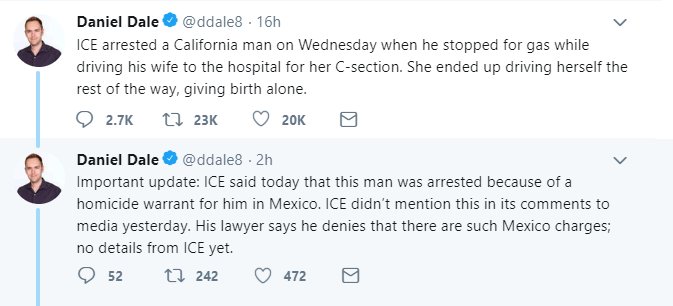 Daniel Dale @ddale8 · 16h

ICE arrested a California man on Wednesday when he stopped for gas while driving his wife to the hospital for her C-section. She ended up driving herself the rest of the way, giving birth alone.

2.7K 23K 20K

Daniel Dale @ddale8 · 2h

Important update: ICE said today that this man was arrested because of a homicide warrant for him in Mexico. ICE didn't mention this in its comments to media yesterday. His lawyer says he denies that there are such Mexico charges; no details from ICE yet.

52 242 472